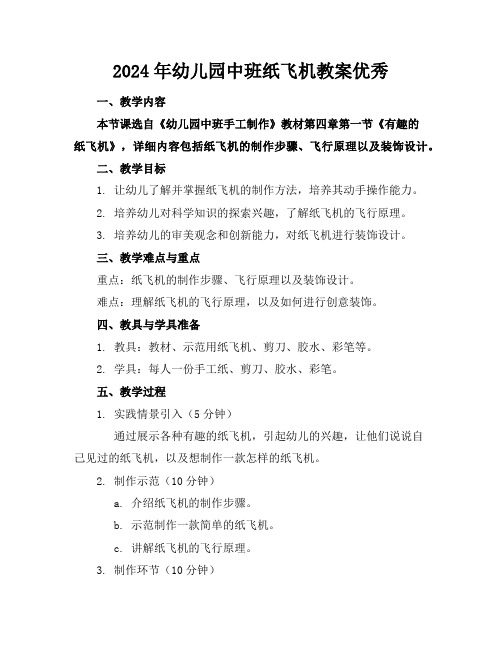 2024年幼儿园中班纸飞机教案优秀

一、教学内容

本节课选自《幼儿园中班手工制作》教材第四章第一节《有趣的纸飞机》，详细内容包括纸飞机的制作步骤、飞行原理以及装饰设计。

二、教学目标

1. 让幼儿了解并掌握纸飞机的制作方法，培养其动手操作能力。

2. 培养幼儿对科学知识的探索兴趣，了解纸飞机的飞行原理。

3. 培养幼儿的审美观念和创新能力，对纸飞机进行装饰设计。

三、教学难点与重点

重点：纸飞机的制作步骤、飞行原理以及装饰设计。

难点：理解纸飞机的飞行原理，以及如何进行创意装饰。

四、教具与学具准备

1. 教具：教材、示范用纸飞机、剪刀、胶水、彩笔等。

2. 学具：每人一份手工纸、剪刀、胶水、彩笔。

五、教学过程

1. 实践情景引入（5分钟）

通过展示各种有趣的纸飞机，引起幼儿的兴趣，让他们说说自己见过的纸飞机，以及想制作一款怎样的纸飞机。

2. 制作示范（10分钟）

a. 介绍纸飞机的制作步骤。

b. 示范制作一款简单的纸飞机。

c. 讲解纸飞机的飞行原理。

3. 制作环节（10分钟）